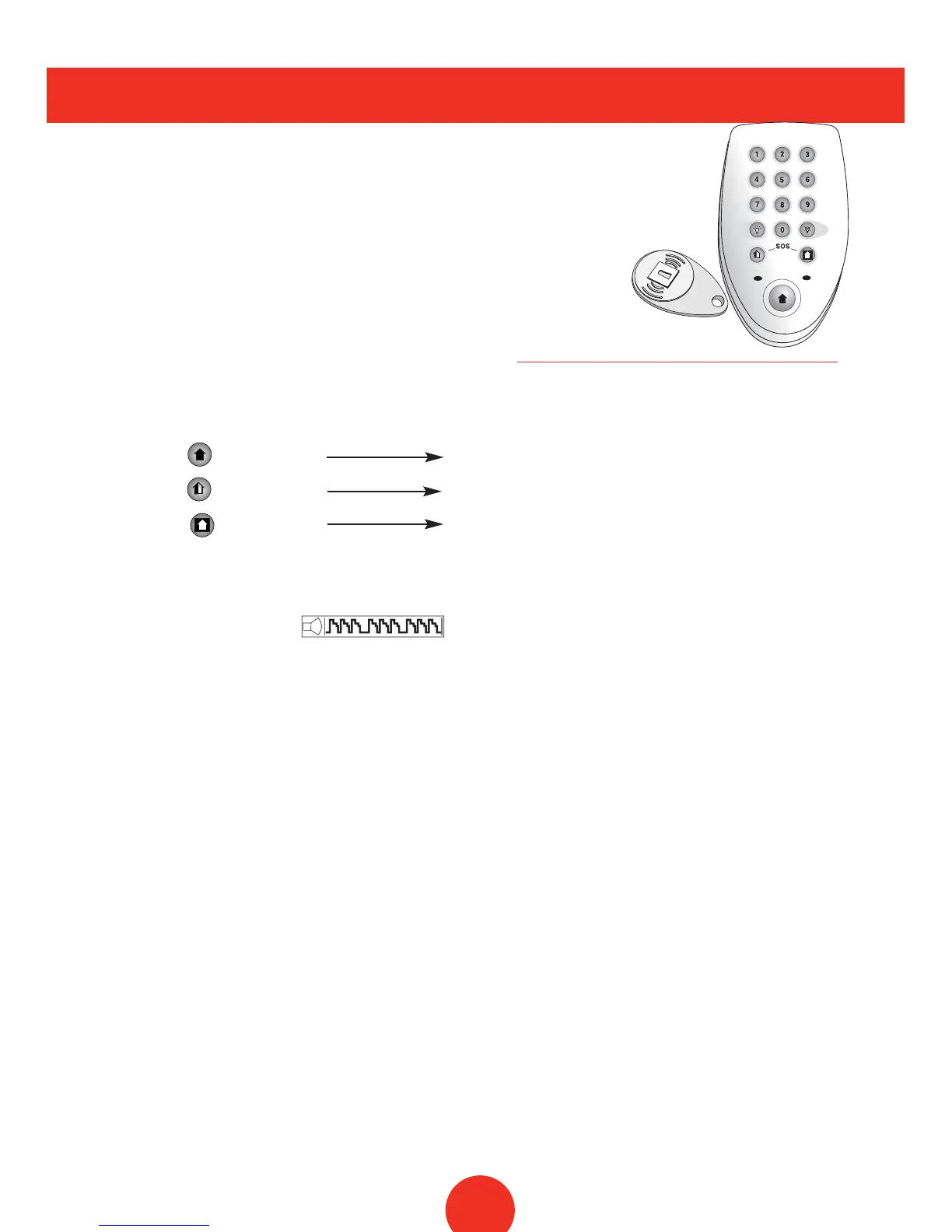 1
2
3
4
5
6
7
8
9
0
SOS